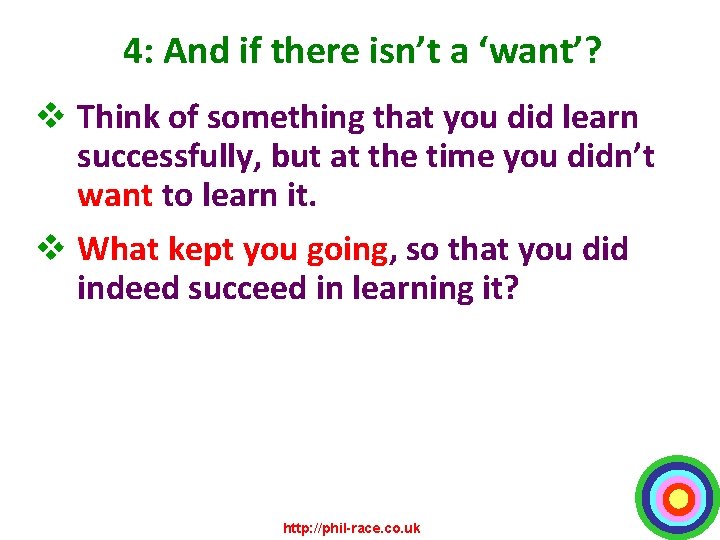 4: And if there isn’t a ‘want’?

❖ Think of something that you did learn successfully, but at the time you didn’t want to learn it.

❖ What kept you going, so that you did indeed succeed in learning it?

http://phil-race.co.uk